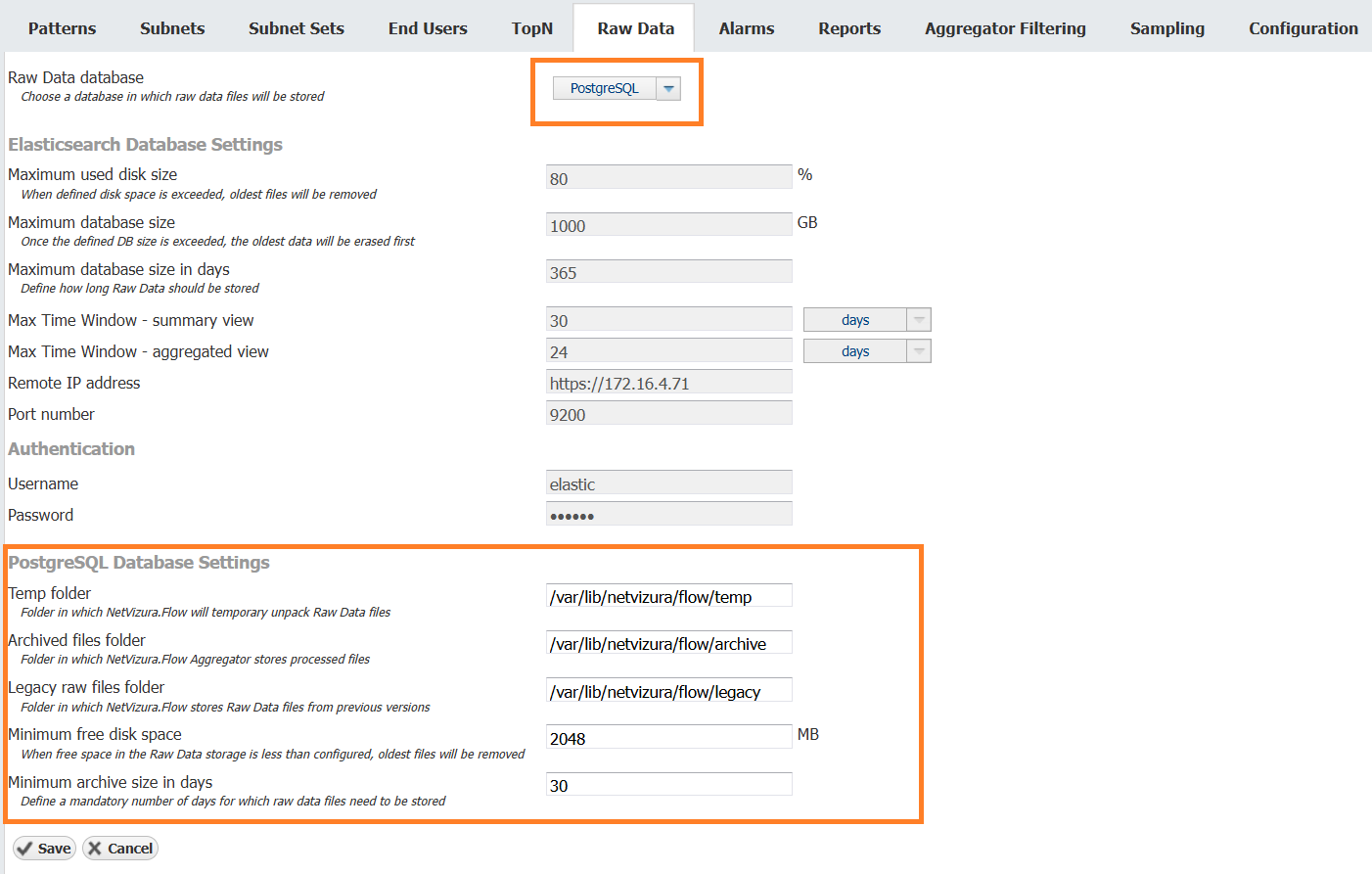 Patterns Subnets Subnet Sets End Users TopN Raw Data Alarms Reports Aggregator Filtering Sampling Configuration

Raw Data database
Choose a database in which raw data files will be stored
PostgreSQL

Elasticsearch Database Settings

Maximum used disk size
When defined disk space is exceeded, oldest files will be removed
80 %

Maximum database size
Once the defined DB size is exceeded, the oldest data will be erased first
1000 GB

Maximum database size in days
Define how long Raw Data should be stored
365

Max Time Window - summary view
30 days

Max Time Window - aggregated view
24 days

Remote IP address
https://172.16.4.71

Port number
9200

Authentication

Username
elastic

Password
••••••

PostgreSQL Database Settings

Temp folder
Folder in which NetVizura.Flow will temporary unpack Raw Data files
/var/lib/netvizura/flow/temp

Archived files folder
Folder in which NetVizura.Flow Aggregator stores processed files
/var/lib/netvizura/flow/archive

Legacy raw files folder
Folder in which NetVizura.Flow stores Raw Data files from previous versions
/var/lib/netvizura/flow/legacy

Minimum free disk space
When free space in the Raw Data storage is less than configured, oldest files will be removed
2048 MB

Minimum archive size in days
Define a mandatory number of days for which raw data files need to be stored
30

Save Cancel